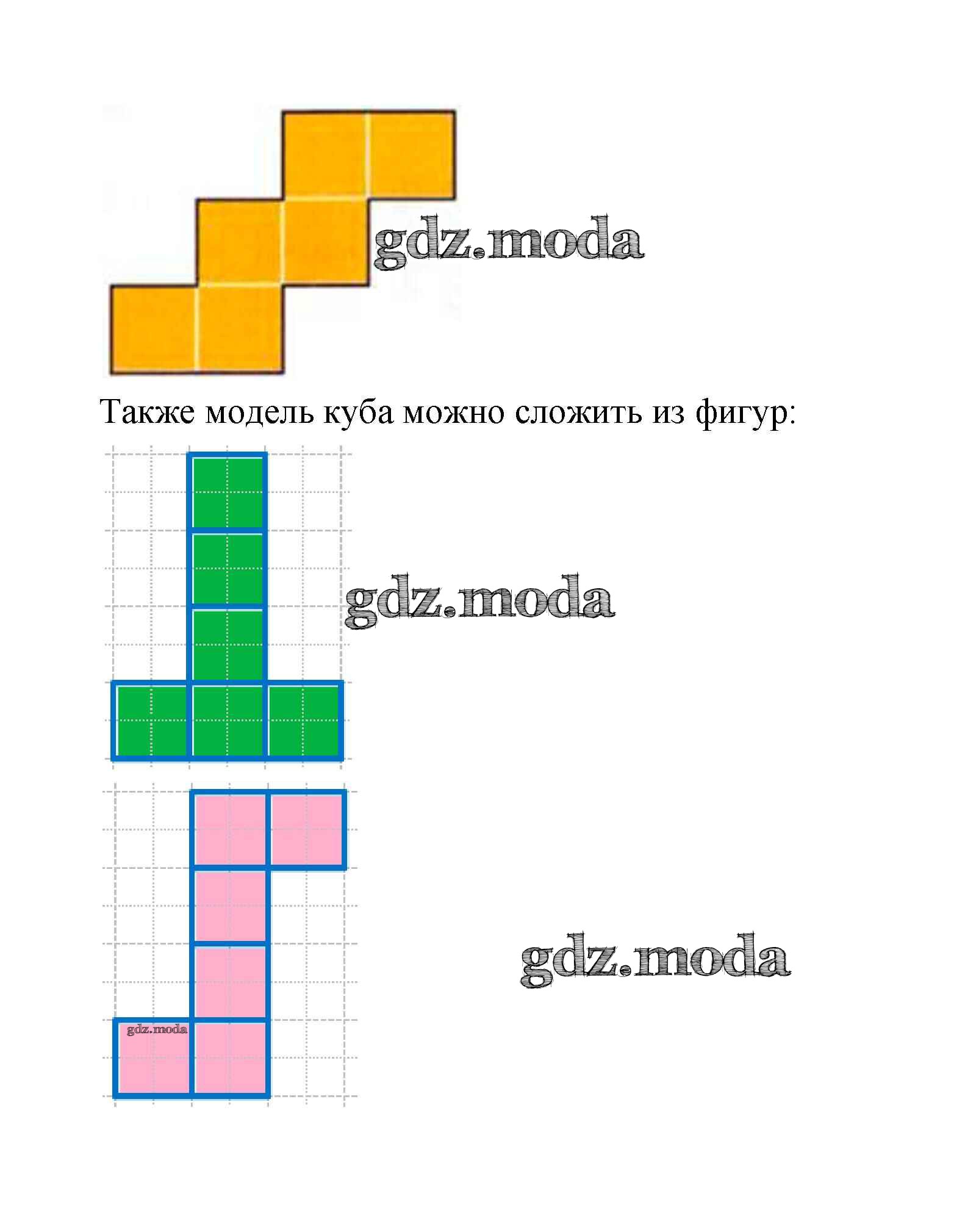 Также модель куба можно сложить из фигур:

gdz.moda